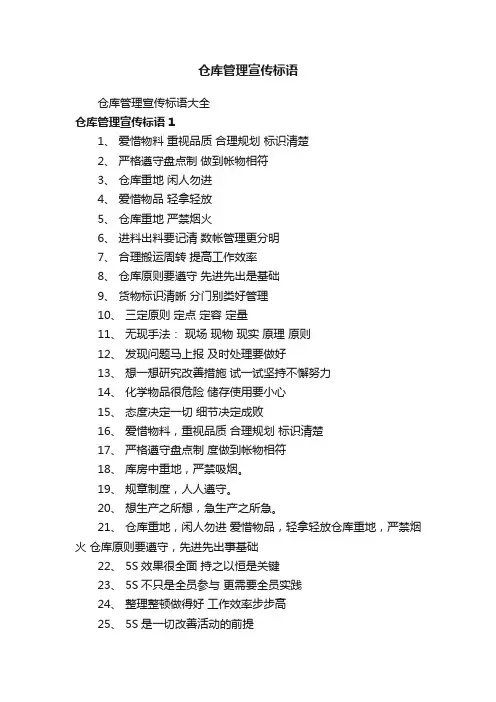 仓库管理宣传标语

仓库管理宣传标语大全

仓库管理宣传标语 1

1、 爱惜物料 重视品质 合理规划 标识清楚

2、 严格遵守盘点制 做到帐物相符

3、 仓库重地 闲人勿进

4、 爱惜物品 轻拿轻放

5、 仓库重地 严禁烟火

6、 进料出料要记清 数帐管理更分明

7、 合理搬运周转 提高工作效率

8、 仓库原则要遵守 先进先出是基础

9、 货物标识清晰 分门别类好管理

10、 三定原则 定点 定容 定量

11、 无现手法： 现场 现物 现实 原理 原则

12、 发现问题马上报 及时处理要做好

13、 想一想研究改善措施 试一试坚持不懈努力

14、 化学物品很危险 储存使用要小心

15、 态度决定一切 细节决定成败

16、 爱惜物料，重视品质 合理规划 标识清楚

17、 严格遵守盘点制 度做到帐物相符

18、 库房中重地，严禁吸烟。

19、 规章制度，人人遵守。

20、 想生产之所想，急生产之所急。

21、 仓库重地，闲人勿进 爱惜物品，轻拿轻放仓库重地，严禁烟火 仓库原则要遵守，先进先出事基础

22、 5S 效果很全面 持之以恒是关键

23、 5S 不只是全员参与 更需要全员实践

24、 整理整顿做得好 工作效率步步高

25、 5S 是一切改善活动的前提